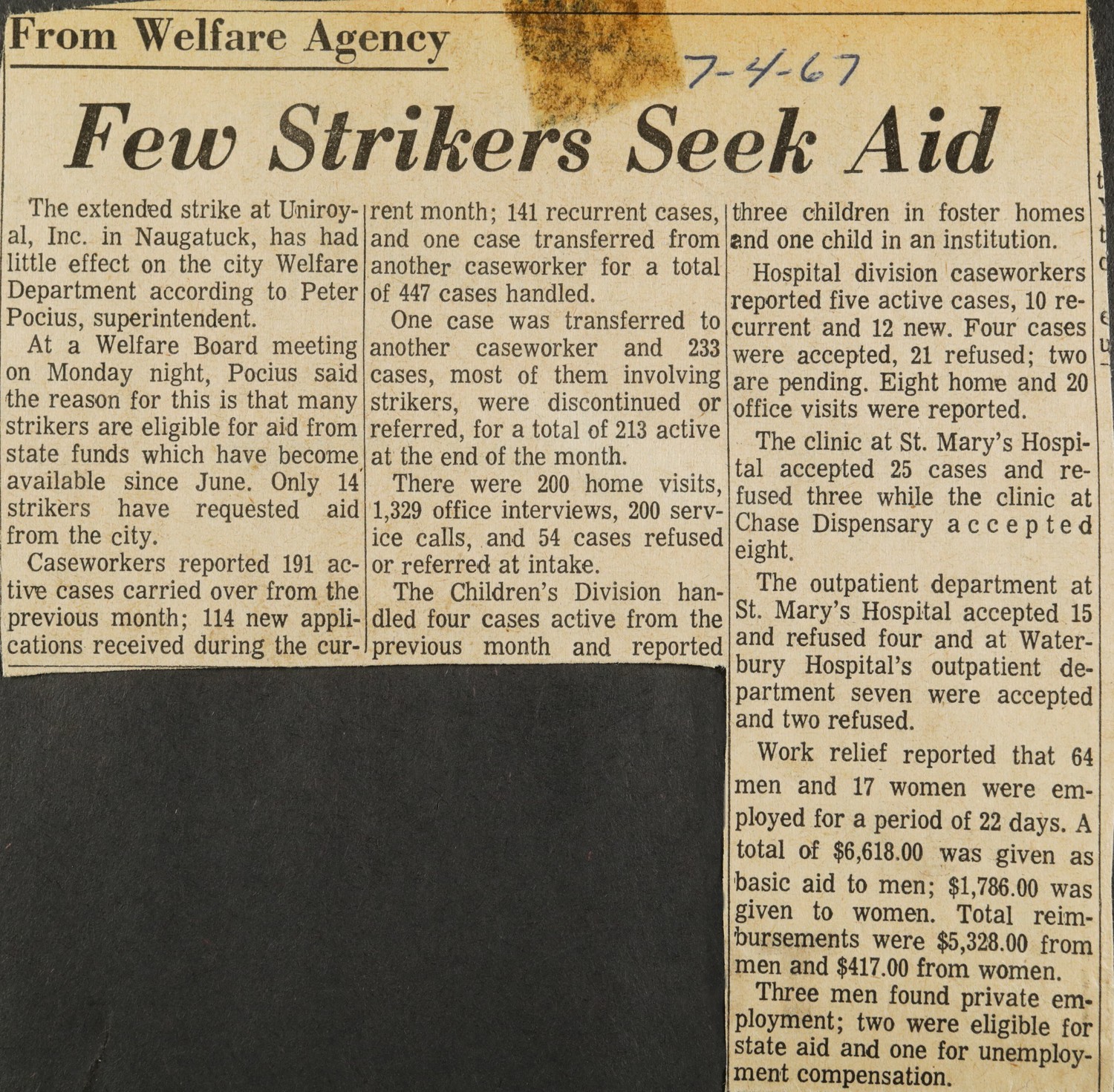 From Welfare Agency

7-4-67

Few Strikers Seek Aid

The extended strike at Uniroyal, Inc. in Naugatuck, has had little effect on the city Welfare Department according to Peter Pocius, superintendent.

At a Welfare Board meeting on Monday night, Pocius said the reason for this is that many strikers are eligible for aid from state funds which have become available since June. Only 14 strikers have requested aid from the city.

Caseworkers reported 191 active cases carried over from the previous month; 114 new applications received during the current month; 141 recurrent cases, and one case transferred from another caseworker for a total of 447 cases handled.

One case was transferred to another caseworker and 233 cases, most of them involving strikers, were discontinued or referred, for a total of 213 active at the end of the month.

There were 200 home visits, 1,329 office interviews, 200 service calls, and 54 cases refused or referred at intake.

The Children's Division handled four cases active from the previous month and reported three children in foster homes and one child in an institution.

Hospital division caseworkers reported five active cases, 10 recurrent and 12 new. Four cases were accepted, 21 refused; two are pending. Eight home and 20 office visits were reported.

The clinic at St. Mary's Hospital accepted 25 cases and refused three while the clinic at Chase Dispensary accepted eight.

The outpatient department at St. Mary's Hospital accepted 15 and refused four and at Waterbury Hospital's outpatient department seven were accepted and two refused.

Work relief reported that 64 men and 17 women were employed for a period of 22 days. A total of $6,618.00 was given as basic aid to men; $1,786.00 was given to women. Total reimbursements were $5,328.00 from men and $417.00 from women.

Three men found private employment; two were eligible for state aid and one for unemployment compensation.